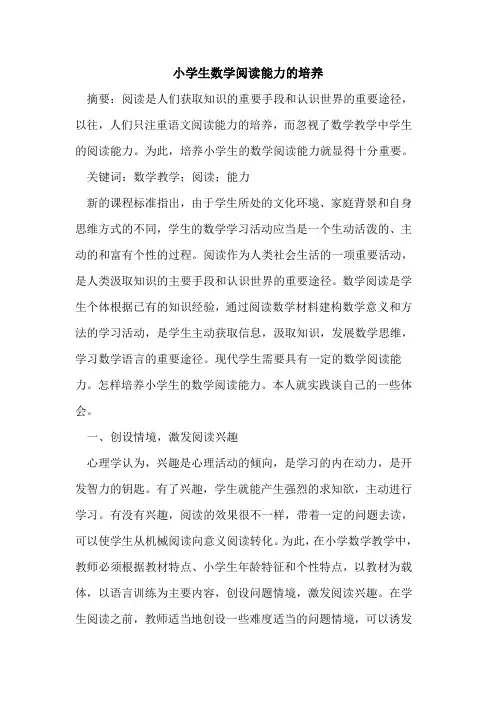 小学生数学阅读能力的培养

摘要：阅读是人们获取知识的重要手段和认识世界的重要途径，以往，人们只注重语文阅读能力的培养，而忽视了数学教学中学生的阅读能力。为此，培养小学生的数学阅读能力就显得十分重要。

关键词：数学教学；阅读；能力

新的课程标准指出，由于学生所处的文化环境、家庭背景和自身思维方式的不同，学生的数学学习活动应当是一个生动活泼的、主动的和富有个性的过程。阅读作为人类社会生活的一项重要活动，是人类汲取知识的主要手段和认识世界的重要途径。数学阅读是学生个体根据已有的知识经验，通过阅读数学材料建构数学意义和方法的学习活动，是学生主动获取信息，汲取知识，发展数学思维，学习数学语言的重要途径。现代学生需要具有一定的数学阅读能力。怎样培养小学生的数学阅读能力。本人就实践谈自己的一些体会。

一、创设情境，激发阅读兴趣

心理学认为，兴趣是心理活动的倾向，是学习的内在动力，是开发智力的钥匙。有了兴趣，学生就能产生强烈的求知欲，主动进行学习。有没有兴趣，阅读的效果很不一样，带着一定的问题去读，可以使学生从机械阅读向意义阅读转化。为此，在小学数学教学中，教师必须根据教材特点、小学生年龄特征和个性特点，以教材为载体，以语言训练为主要内容，创设问题情境，激发阅读兴趣。在学生阅读之前，教师适当地创设一些难度适当的问题情境，可以诱发